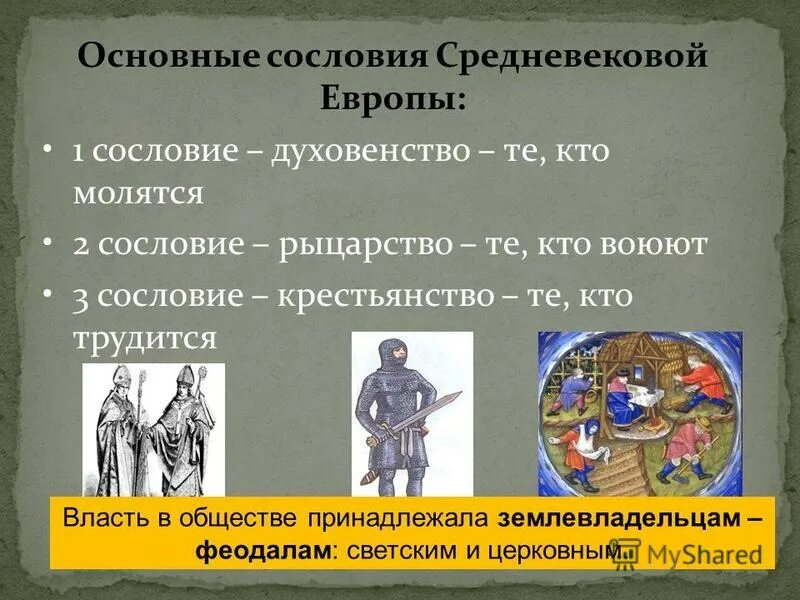 Основные сословия Средневековой Европы:

• 1 сословие – духовенство – те, кто молятся

• 2 сословие – рыцарство – те, кто воюют

• 3 сословие – крестьянство – те, кто трудится

Власть в обществе принадлежала землевладельцам – феодалам: светским и церковным.

MyShared